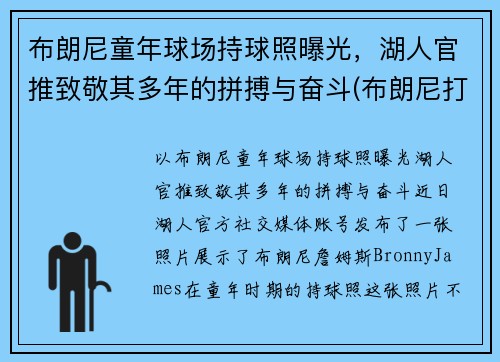 布朗尼童年球场持球照曝光，湖人官推致敬其多年的拼搏与奋斗(布朗尼打

以布朗尼童年球场持球照曝光湖人官推致敬其多年的拼搏与奋斗近日湖人官方社交媒体账号发布了一张照片展示了布朗尼詹姆斯BronnyJames在童年时期的持球照这张照片不